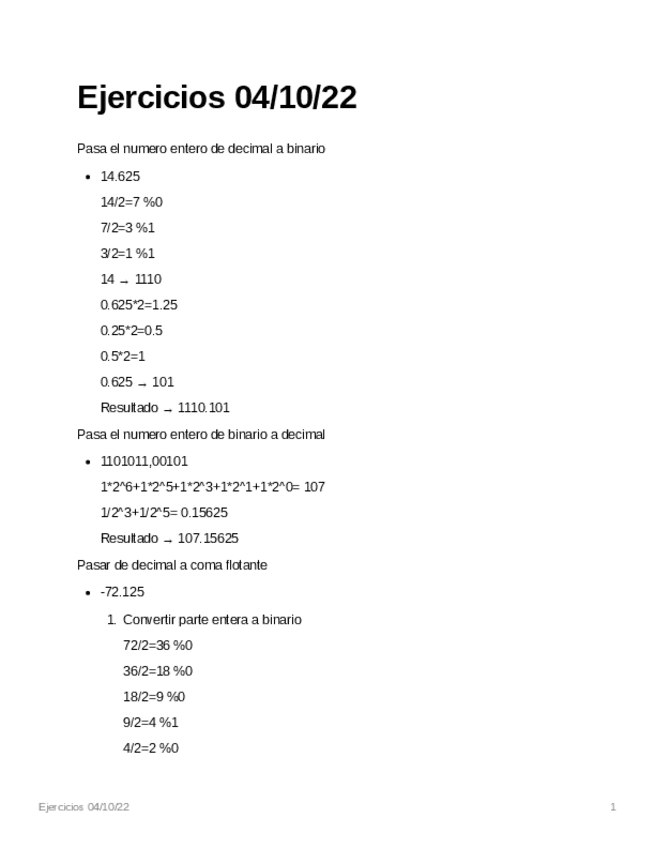 Ejercicios 04/10/22

Pasa el numero entero de decimal a binario

• 14.625

14/2=7 %0

7/2=3 %1

3/2=1 %1

14 → 1110

0.625*2=1.25

0.25*2=0.5

0.5*2=1

0.625 → 101

Resultado → 1110.101

Pasa el numero entero de binario a decimal

• 1101011,00101

1*2^6+1*2^5+1*2^3+1*2^1+1*2^0= 107

1/2^3+1/2^5= 0.15625

Resultado → 107.15625

Pasar de decimal a coma flotante

• -72.125

1. Convertir parte entera a binario

72/2=36 %0

36/2=18 %0

18/2=9 %0

9/2=4 %1

4/2=2 %0

Ejercicios 04/10/22

1